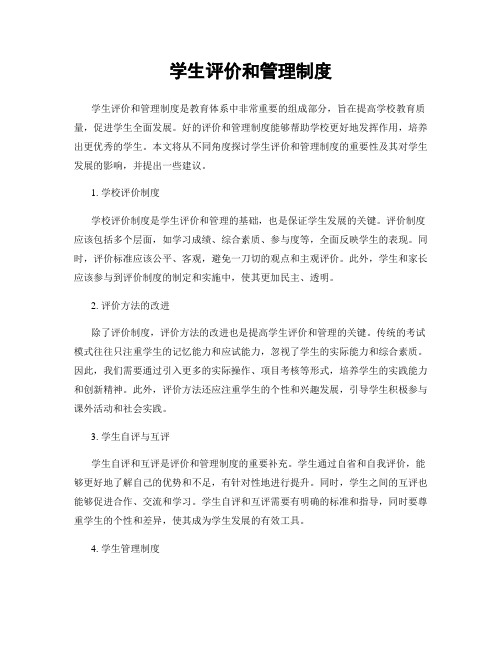 学生评价和管理制度

学生评价和管理制度是教育体系中非常重要的组成部分，旨在提高学校教育质量，促进学生全面发展。好的评价和管理制度能够帮助学校更好地发挥作用，培养出更优秀的学生。本文将从不同角度探讨学生评价和管理制度的重要性及其对学生发展的影响，并提出一些建议。

1. 学校评价制度

学校评价制度是学生评价和管理的基础，也是保证学生发展的关键。评价制度应该包括多个层面，如学习成绩、综合素质、参与度等，全面反映学生的表现。同时，评价标准应该公平、客观，避免一刀切的观点和主观评价。此外，学生和家长应该参与到评价制度的制定和实施中，使其更加民主、透明。

2. 评价方法的改进

除了评价制度，评价方法的改进也是提高学生评价和管理的关键。传统的考试模式往往只注重学生的记忆能力和应试能力，忽视了学生的实际能力和综合素质。因此，我们需要通过引入更多的实际操作、项目考核等形式，培养学生的实践能力和创新精神。此外，评价方法还应注重学生的个性和兴趣发展，引导学生积极参与课外活动和社会实践。

3. 学生自评与互评

学生自评和互评是评价和管理制度的重要补充。学生通过自省和自我评价，能够更好地了解自己的优势和不足，有针对性地进行提升。同时，学生之间的互评也能够促进合作、交流和学习。学生自评和互评需要有明确的标准和指导，同时要尊重学生的个性和差异，使其成为学生发展的有效工具。

4. 学生管理制度